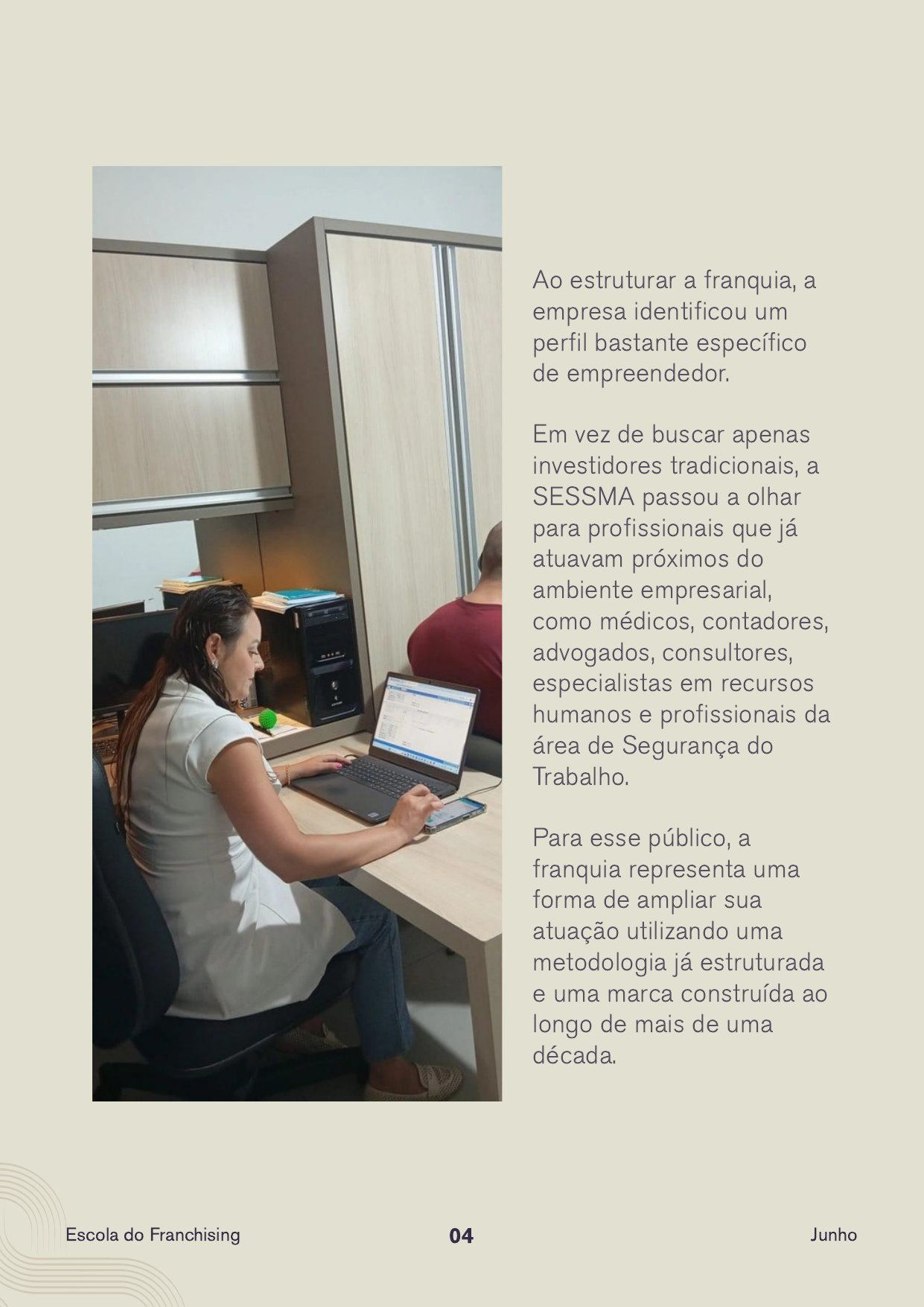 Ao estruturar a franquia, a empresa identificou um perfil bastante específico de empreendedor.

Em vez de buscar apenas investidores tradicionais, a SESSMA passou a olhar para profissionais que já atuavam próximos do ambiente empresarial, como médicos, contadores, advogados, consultores, especialistas em recursos humanos e profissionais da área de Segurança do Trabalho.

Para esse público, a franquia representa uma forma de ampliar sua atuação utilizando uma metodologia já estruturada e uma marca construída ao longo de mais de uma década.

Escola do Franchising

04

Junho